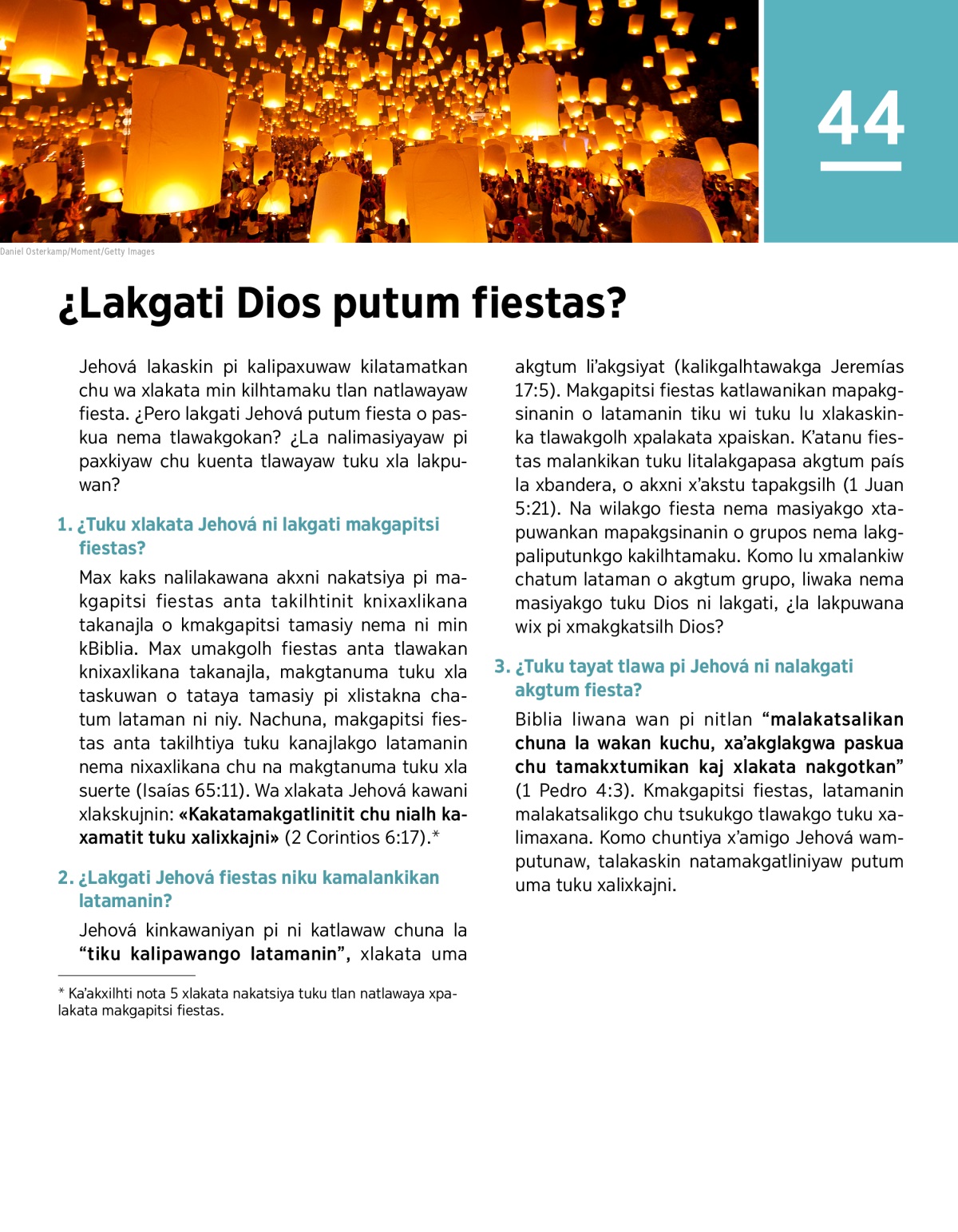 44

Daniel Osterkamp/Moment/Getty Images

¿Lakgati Dios putum fiestas?

Jehová lakaskin pi kalipaxuwaw kilatamatkan chu wa xlakata min kilhtamaku tlan natlawayaw fiesta. ¿Pero lakgati Jehová putum fiesta o paskua nema tlawakgokan? ¿La nalimasiyayaw pi paxkiyaw chu kuenta tlawayaw tuku xla lakpuwan?

1. ¿Tuku xlakata Jehová ni lakgati makgapitsi fiestas?

Max kaks nalilakawana akxni nakatsiya pi makgapitsi fiestas anta takilhtinit knixaxlikana takanajla o kmakgapitsi tamasiy nema ni min kBiblia. Max umakgolh fiestas anta tlawakan knixaxlikana takanajla, makgtanuma tuku xla taskuwan o tataya tamasiy pi xlistakna chatum lataman ni niy. Nachuna, makgapitsi fiestas anta takilhtiya tuku kanajlakgo latamanin nema nixaxlikana chu na makgtanuma tuku xla suerte (Isaías 65:11). Wa xlakata Jehová kawani xlakskujnin: «Kakatamakgatlinitit chu nialh kaxamatit tuku xalixkajni» (2 Corintios 6:17).*

2. ¿Lakgati Jehová fiestas niku kamalankikan latamanin?

Jehová kinkawaniyan pi ni katlawaw chuna la “tiku kalipawango latamanin”, xlakata uma akgtum li’akgsiyat (kalikgalhtawakga Jeremías 17:5). Makgapitsi fiestas katlawanikan mapakgsinanin o latamanin tiku wi tuku lu xlakaskinka tlawakgolh xpalakata xpaiskan. K’atanu fiestas malankikan tuku litalakgapasa akgtum país la xbandera, o akxni x’akstu tapakgsilh (1 Juan 5:21). Na wilakgo fiesta nema masiyakgo xtapuwankan mapakgsinanin o grupos nema lakgpaliputunkgo kakilhtamaku. Komo lu xmalankiw chatum lataman o akgtum grupo, liwaka nema masiyakgo tuku Dios ni lakgati, ¿la lakpuwana wix pi xmakgkatsilh Dios?

3. ¿Tuku tayat tlawa pi Jehová ni nalakgati akgtum fiesta?

Biblia liwana wan pi nitlan “malakatsalikan chuna la wakan kuchu, xa’akglakgwa paskua chu tamakxtumikan kaj xlakata nakgotkan” (1 Pedro 4:3). Kmakgapitsi fiestas, latamanin malakatsalikgo chu tsukukgo tlawakgo tuku xalimaxana. Komo chuntiya x’amigo Jehová wamputunaw, talakaskin natamakgatliniyaw putum uma tuku xalixkajni.

* Ka’akxilhti nota 5 xlakata nakatsiya tuku tlan natlawaya xpalakata makgapitsi fiestas.